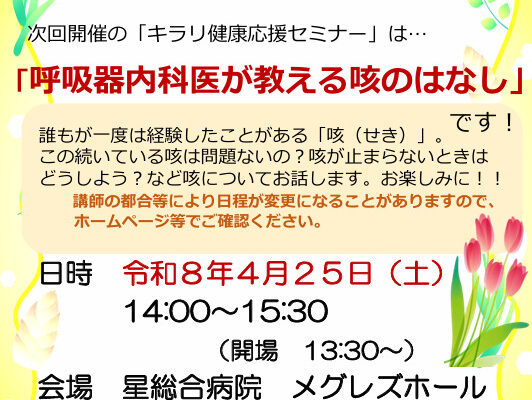 次回開催の「キラリ健康応援セミナー」は…

「呼吸器内科医が教える咳のはなし」

です！

誰もが一度は経験したことがある「咳（せき）」。この続いている咳は問題ないの？咳が止まらないときはどうしよう？など咳についてお話します。お楽しみに！！

講師の都合等により日程が変更になることがありますので、ホームページ等でご確認ください。

日時　令和８年４月２５日（土）
14:00～15:30
（開場　13:30～）

会場　星総合病院　メグレズホール